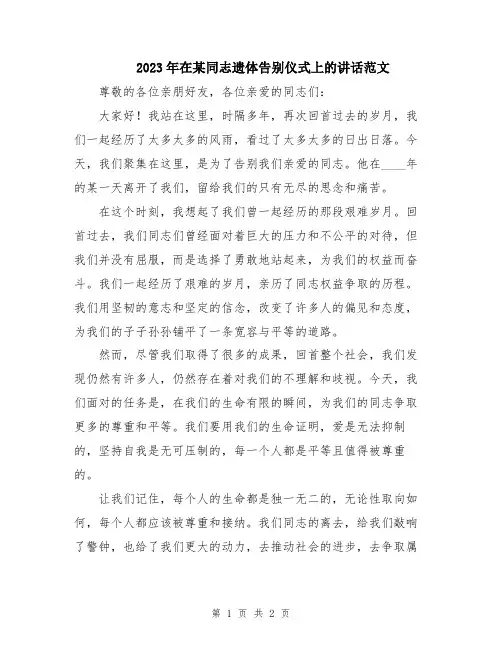 2023年在某同志遗体告别仪式上的讲话范文

尊敬的各位亲朋好友，各位亲爱的同志们：

大家好！我站在这里，时隔多年，再次回首过去的岁月，我们一起经历了太多太多的风雨，看过了太多太多的日出日落。今天，我们聚集在这里，是为了告别我们亲爱的同志。他在____年的某一天离开了我们，留给我们的只有无尽的思念和痛苦。

在这个时刻，我想起了我们曾一起经历的那段艰难岁月。回首过去，我们同志们曾经面对着巨大的压力和不公平的对待，但我们并没有屈服，而是选择了勇敢地站起来，为我们的权益而奋斗。我们一起经历了艰难的岁月，亲历了同志权益争取的历程。我们用坚韧的意志和坚定的信念，改变了许多人的偏见和态度，为我们的子子孙孙铺平了一条宽容与平等的道路。

然而，尽管我们取得了很多的成果，回首整个社会，我们发现仍然有许多人，仍然存在着对我们的不理解和歧视。今天，我们面对的任务是，在我们的生命有限的瞬间，为我们的同志争取更多的尊重和平等。我们要用我们的生命证明，爱是无法抑制的，坚持自我是无可压制的，每一个人都是平等且值得被尊重的。

让我们记住，每个人的生命都是独一无二的，无论性取向如何，每个人都应该被尊重和接纳。我们同志的离去，给我们敲响了警钟，也给了我们更大的动力，去推动社会的进步，去争取属

第 1 页 共 2 页